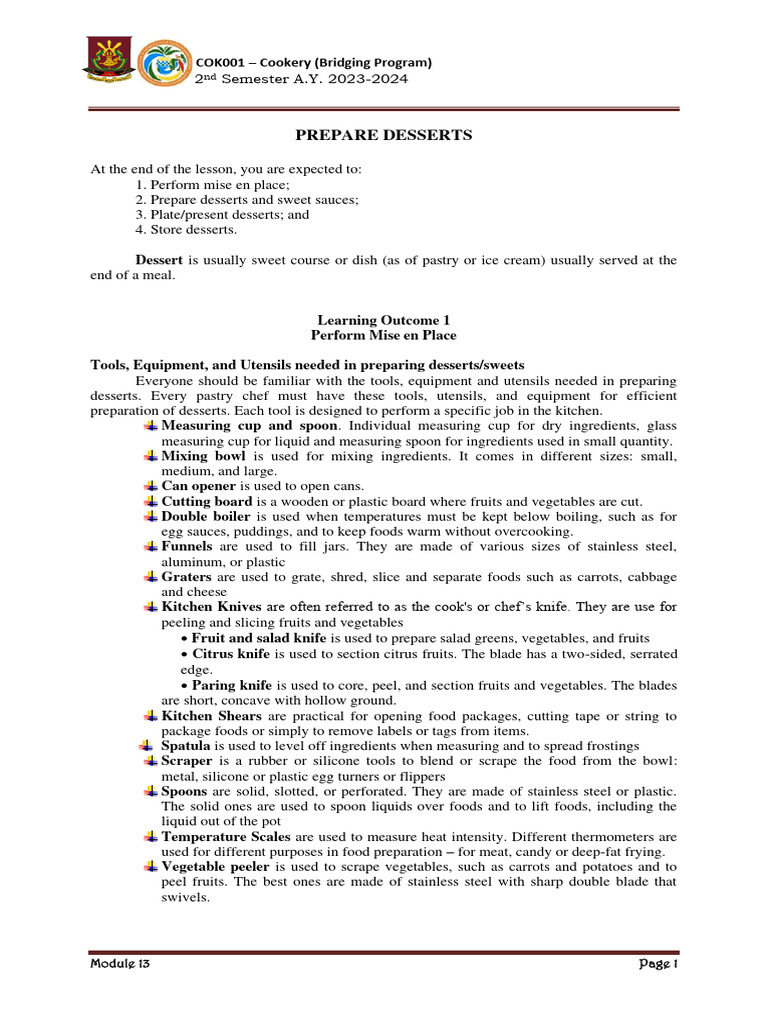 COK001 – Cookery (Bridging Program)
2nd Semester A.Y. 2023-2024

PREPARE DESSERTS

At the end of the lesson, you are expected to:
1. Perform mise en place;
2. Prepare desserts and sweet sauces;
3. Plate/present desserts; and
4. Store desserts.

Dessert is usually sweet course or dish (as of pastry or ice cream) usually served at the end of a meal.

Learning Outcome 1
Perform Mise en Place

Tools, Equipment, and Utensils needed in preparing desserts/sweets

Everyone should be familiar with the tools, equipment and utensils needed in preparing desserts. Every pastry chef must have these tools, utensils, and equipment for efficient preparation of desserts. Each tool is designed to perform a specific job in the kitchen.

Measuring cup and spoon. Individual measuring cup for dry ingredients, glass measuring cup for liquid and measuring spoon for ingredients used in small quantity.

Mixing bowl is used for mixing ingredients. It comes in different sizes: small, medium, and large.

Can opener is used to open cans.

Cutting board is a wooden or plastic board where fruits and vegetables are cut.

Double boiler is used when temperatures must be kept below boiling, such as for egg sauces, puddings, and to keep foods warm without overcooking.

Funnels are used to fill jars. They are made of various sizes of stainless steel, aluminum, or plastic

Graters are used to grate, shred, slice and separate foods such as carrots, cabbage and cheese

Kitchen Knives are often referred to as the cook's or chef's knife. They are use for peeling and slicing fruits and vegetables

• Fruit and salad knife is used to prepare salad greens, vegetables, and fruits

• Citrus knife is used to section citrus fruits. The blade has a two-sided, serrated edge.

• Paring knife is used to core, peel, and section fruits and vegetables. The blades are short, concave with hollow ground.

Kitchen Shears are practical for opening food packages, cutting tape or string to package foods or simply to remove labels or tags from items.

Spatula is used to level off ingredients when measuring and to spread frostings

Scraper is a rubber or silicone tools to blend or scrape the food from the bowl: metal, silicone or plastic egg turners or flippers

Spoons are solid, slotted, or perforated. They are made of stainless steel or plastic. The solid ones are used to spoon liquids over foods and to lift foods, including the liquid out of the pot

Temperature Scales are used to measure heat intensity. Different thermometers are used for different purposes in food preparation – for meat, candy or deep-fat frying.

Vegetable peeler is used to scrape vegetables, such as carrots and potatoes and to peel fruits. The best ones are made of stainless steel with sharp double blade that swivels.

Module 13
Page 1